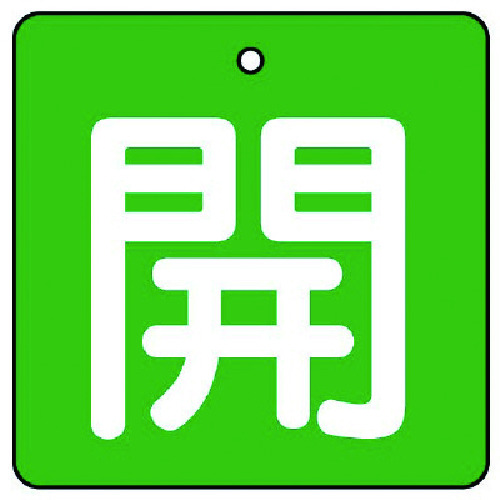 開